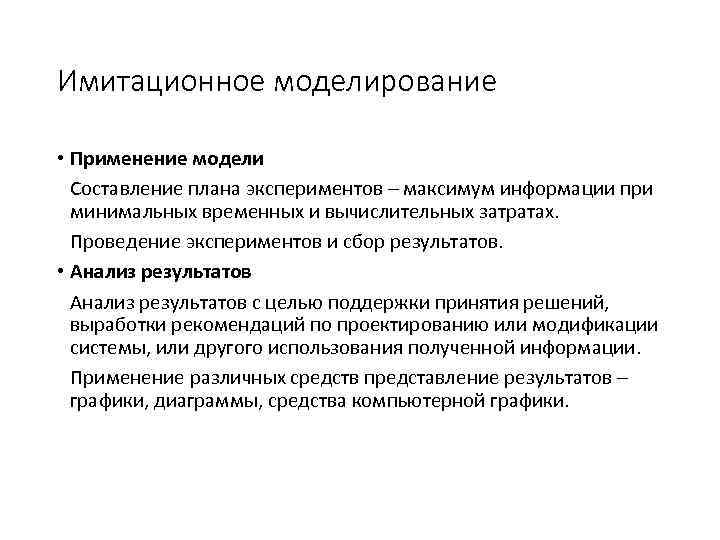 Имитационное моделирование

• Применение модели

Составление плана экспериментов – максимум информации при минимальных временных и вычислительных затратах.

Проведение экспериментов и сбор результатов.

• Анализ результатов

Анализ результатов с целью поддержки принятия решений, выработки рекомендаций по проектированию или модификации системы, или другого использования полученной информации.

Применение различных средств представление результатов – графики, диаграммы, средства компьютерной графики.